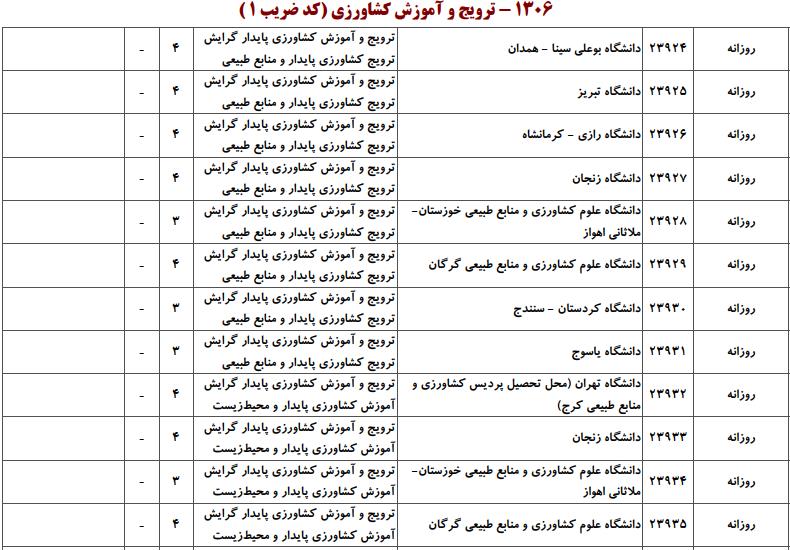 ۱۳۰۶ – ترویج و آموزش کشاورزی (کد ضریب ۱)

| روزانه | ۲۳۹۲۴ | دانشگاه بوعلی سینا – همدان | ترویج و آموزش کشاورزی پایدار گرایش ترویج کشاورزی پایدار و منابع طبیعی | ۴ | - | |
|---|---|---|---|---|---|---|
| روزانه | ۲۳۹۲۵ | دانشگاه تبریز | ترویج و آموزش کشاورزی پایدار گرایش ترویج کشاورزی پایدار و منابع طبیعی | ۴ | - | |
| روزانه | ۲۳۹۲۶ | دانشگاه رازی – کرمانشاه | ترویج و آموزش کشاورزی پایدار گرایش ترویج کشاورزی پایدار و منابع طبیعی | ۴ | - | |
| روزانه | ۲۳۹۲۷ | دانشگاه زنجان | ترویج و آموزش کشاورزی پایدار گرایش ترویج کشاورزی پایدار و منابع طبیعی | ۴ | - | |
| روزانه | ۲۳۹۲۸ | دانشگاه علوم کشاورزی و منابع طبیعی خوزستان– ملاثانی اهواز | ترویج و آموزش کشاورزی پایدار گرایش ترویج کشاورزی پایدار و منابع طبیعی | ۳ | - | |
| روزانه | ۲۳۹۲۹ | دانشگاه علوم کشاورزی و منابع طبیعی گرگان | ترویج و آموزش کشاورزی پایدار گرایش ترویج کشاورزی پایدار و منابع طبیعی | ۴ | - | |
| روزانه | ۲۳۹۳۰ | دانشگاه کردستان – سنندج | ترویج و آموزش کشاورزی پایدار گرایش ترویج کشاورزی پایدار و منابع طبیعی | ۳ | - | |
| روزانه | ۲۳۹۳۱ | دانشگاه یاسوج | ترویج و آموزش کشاورزی پایدار گرایش ترویج کشاورزی پایدار و منابع طبیعی | ۳ | - | |
| روزانه | ۲۳۹۳۲ | دانشگاه تهران (محل تحصیل پردیس کشاورزی و منابع طبیعی کرج) | ترویج و آموزش کشاورزی پایدار گرایش آموزش کشاورزی پایدار و محیط‌زیست | ۴ | - | |
| روزانه | ۲۳۹۳۳ | دانشگاه زنجان | ترویج و آموزش کشاورزی پایدار گرایش آموزش کشاورزی پایدار و محیط‌زیست | ۴ | - | |
| روزانه | ۲۳۹۳۴ | دانشگاه علوم کشاورزی و منابع طبیعی خوزستان– ملاثانی اهواز | ترویج و آموزش کشاورزی پایدار گرایش آموزش کشاورزی پایدار و محیط‌زیست | ۳ | - | |
| روزانه | ۲۳۹۳۵ | دانشگاه علوم کشاورزی و منابع طبیعی گرگان | ترویج و آموزش کشاورزی پایدار گرایش آموزش کشاورزی پایدار و محیط‌زیست | ۴ | - | |